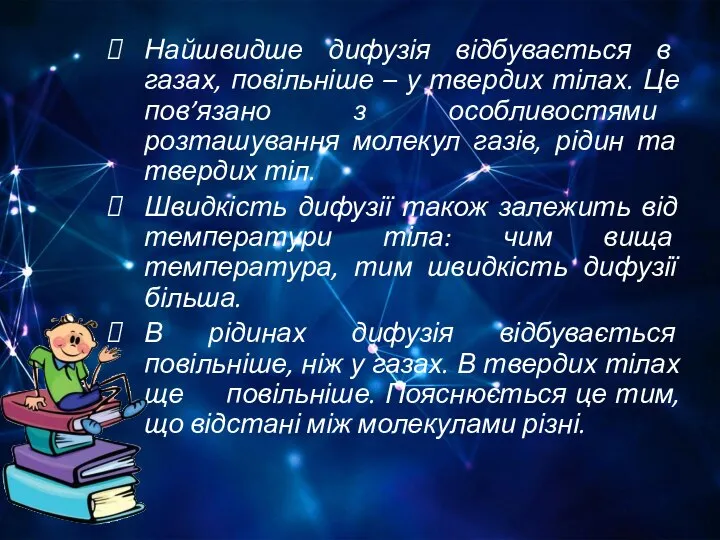 Найшвидше дифузія відбувається в газах, повільніше – у твердих тілах. Це пов’язано з особливостями розташування молекул газів, рідин та твердих тіл.

Швидкість дифузії також залежить від температури тіла: чим вища температура, тим швидкість дифузії більша.

В рідинах дифузія відбувається повільніше, ніж у газах. В твердих тілах ще повільніше. Пояснюється це тим, що відстані між молекулами різні.